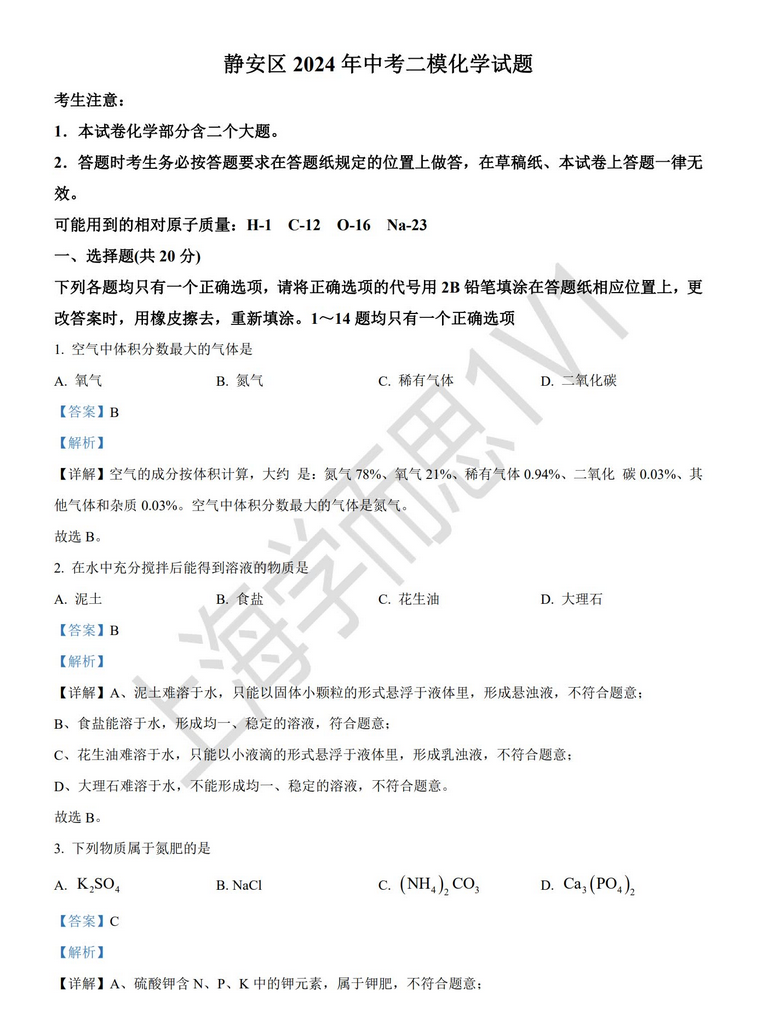 静安区 2024 年中考二模化学试题

考生注意：

1．本试卷化学部分含二个大题。

2．答题时考生务必按答题要求在答题纸规定的位置上做答，在草稿纸、本试卷上答题一律无效。

可能用到的相对原子质量：H-1　C-12　O-16　Na-23

一、选择题(共 20 分)

下列各题均只有一个正确选项，请将正确选项的代号用 2B 铅笔填涂在答题纸相应位置上，更改答案时，用橡皮擦去，重新填涂。1～14 题均只有一个正确选项

1. 空气中体积分数最大的气体是

A. 氧气　　B. 氮气　　C. 稀有气体　　D. 二氧化碳

【答案】B

【解析】

【详解】空气的成分按体积计算，大约 是：氮气 78%、氧气 21%、稀有气体 0.94%、二氧化 碳 0.03%、其他气体和杂质 0.03%。空气中体积分数最大的气体是氮气。

故选 B。

2. 在水中充分搅拌后能得到溶液的物质是

A. 泥土　　B. 食盐　　C. 花生油　　D. 大理石

【答案】B

【解析】

【详解】A、泥土难溶于水，只能以固体小颗粒的形式悬浮于液体里，形成悬浊液，不符合题意；

B、食盐能溶于水，形成均一、稳定的溶液，符合题意；

C、花生油难溶于水，只能以小液滴的形式悬浮于液体里，形成乳浊液，不符合题意；

D、大理石难溶于水，不能形成均一、稳定的溶液，不符合题意。

故选 B。

3. 下列物质属于氮肥的是

A. $K_2SO_4$　　B. NaCl　　C. $(NH_4)_2CO_3$　　D. $Ca_3(PO_4)_2$

【答案】C

【解析】

【详解】A、硫酸钾含 N、P、K 中的钾元素，属于钾肥，不符合题意；

上海学而思1V1